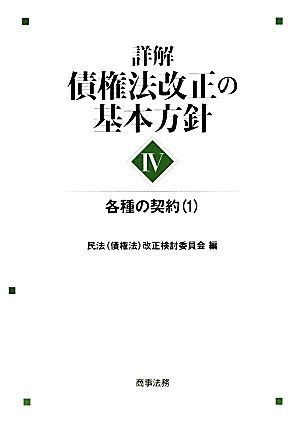 詳解
債権法改正の
基本方針

IV

各種の契約(1)

民法(債権法)改正検討委員会 編

商事法務